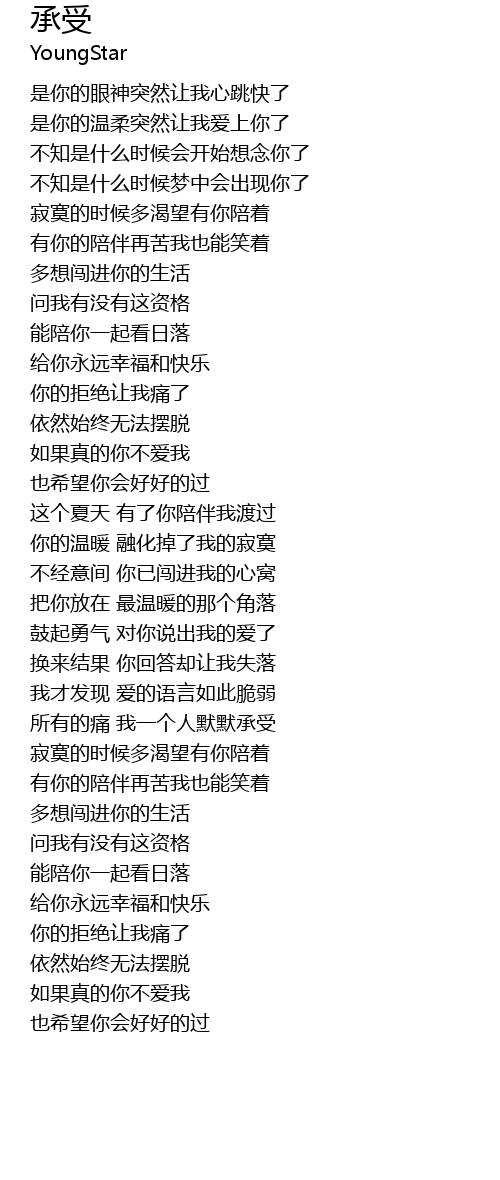 承受
YoungStar

是你的眼神突然让我心跳快了
是你的温柔突然让我爱上你了
不知是什么时候会开始想念你了
不知是什么时候梦中会出现你了
寂寞的时候多渴望有你陪着
有你的陪伴再苦我也能笑着
多想闯进你的生活
问我有没有这资格
能陪你一起看日落
给你永远幸福和快乐
你的拒绝让我痛了
依然始终无法摆脱
如果真的你不爱我
也希望你会好好的过
这个夏天 有了你陪伴我渡过
你的温暖 融化掉了我的寂寞
不经意间 你已闯进我的心窝
把你放在 最温暖的那个角落
鼓起勇气 对你说出我的爱了
换来结果 你回答却让我失落
我才发现 爱的语言如此脆弱
所有的痛 我一个人默默承受
寂寞的时候多渴望有你陪着
有你的陪伴再苦我也能笑着
多想闯进你的生活
问我有没有这资格
能陪你一起看日落
给你永远幸福和快乐
你的拒绝让我痛了
依然始终无法摆脱
如果真的你不爱我
也希望你会好好的过